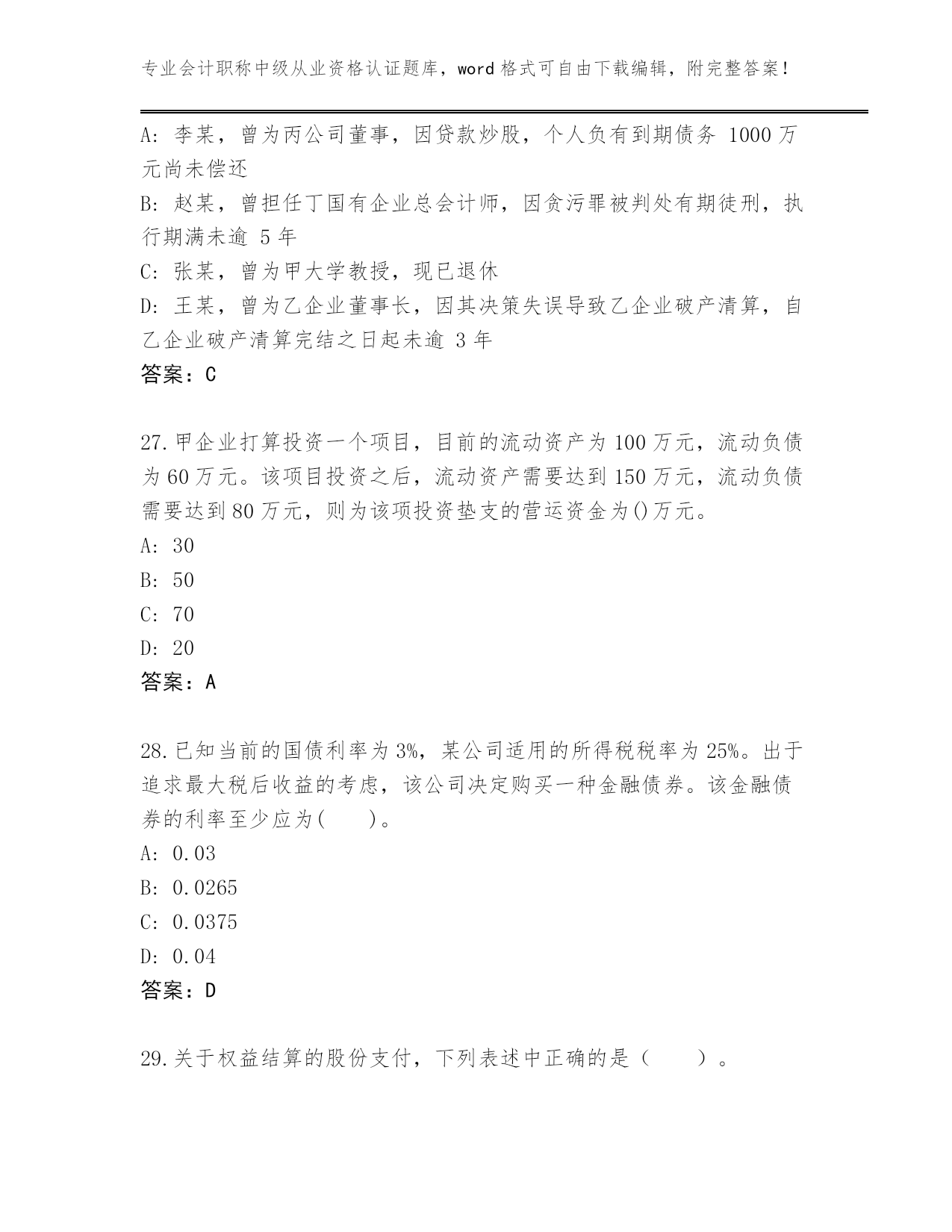 专业会计职称中级从业资格认证题库，word 格式可自由下载编辑，附完整答案！

A: 李某，曾为丙公司董事，因贷款炒股，个人负有到期债务 1000 万元尚未偿还

B: 赵某，曾担任丁国有企业总会计师，因贪污罪被判处有期徒刑，执行期满未逾 5 年

C: 张某，曾为甲大学教授，现已退休

D: 王某，曾为乙企业董事长，因其决策失误导致乙企业破产清算，自乙企业破产清算完结之日起未逾 3 年

答案：C

27.甲企业打算投资一个项目，目前的流动资产为 100 万元，流动负债为 60 万元。该项目投资之后，流动资产需要达到 150 万元，流动负债需要达到 80 万元，则为该项投资垫支的营运资金为()万元。

A: 30

B: 50

C: 70

D: 20

答案：A

28.已知当前的国债利率为 3%，某公司适用的所得税税率为 25%。出于追求最大税后收益的考虑，该公司决定购买一种金融债券。该金融债券的利率至少应为(　　)。

A: 0.03

B: 0.0265

C: 0.0375

D: 0.04

答案：D

29.关于权益结算的股份支付，下列表述中正确的是（　　）。